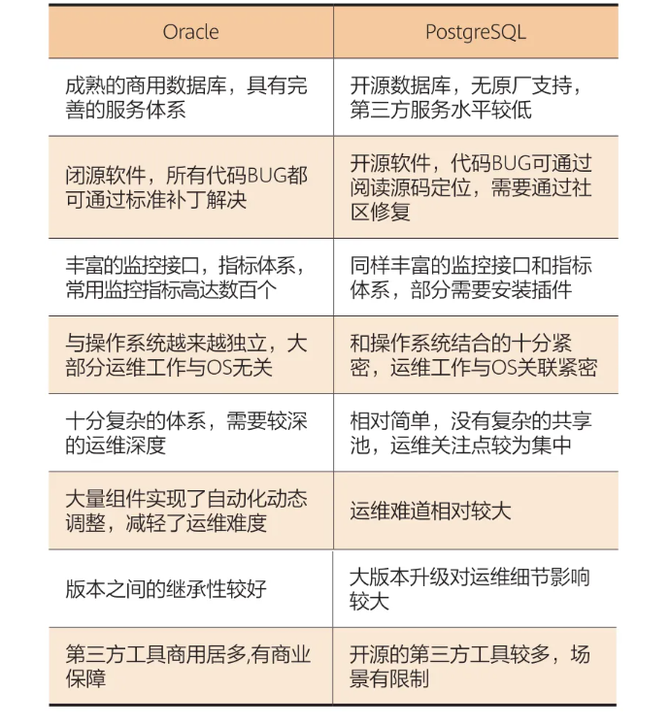 | Oracle | PostgreSQL |
|---|---|
| 成熟的商用数据库，具有完善的服务体系 | 开源数据库，无原厂支持，第三方服务水平较低 |
| 闭源软件，所有代码BUG都可通过标准补丁解决 | 开源软件，代码BUG可通过阅读源码定位，需要通过社区修复 |
| 丰富的监控接口，指标体系，常用监控指标高达数百个 | 同样丰富的监控接口和指标体系，部分需要安装插件 |
| 与操作系统越来越独立，大部分运维工作与OS无关 | 和操作系统结合的十分紧密，运维工作与OS关联紧密 |
| 十分复杂的体系，需要较深的运维深度 | 相对简单，没有复杂的共享池，运维关注点较为集中 |
| 大量组件实现了自动化动态调整，减轻了运维难度 | 运维难道相对较大 |
| 版本之间的继承性较好 | 大版本升级对运维细节影响较大 |
| 第三方工具商用居多,有商业保障 | 开源的第三方工具较多，场景有限制 |